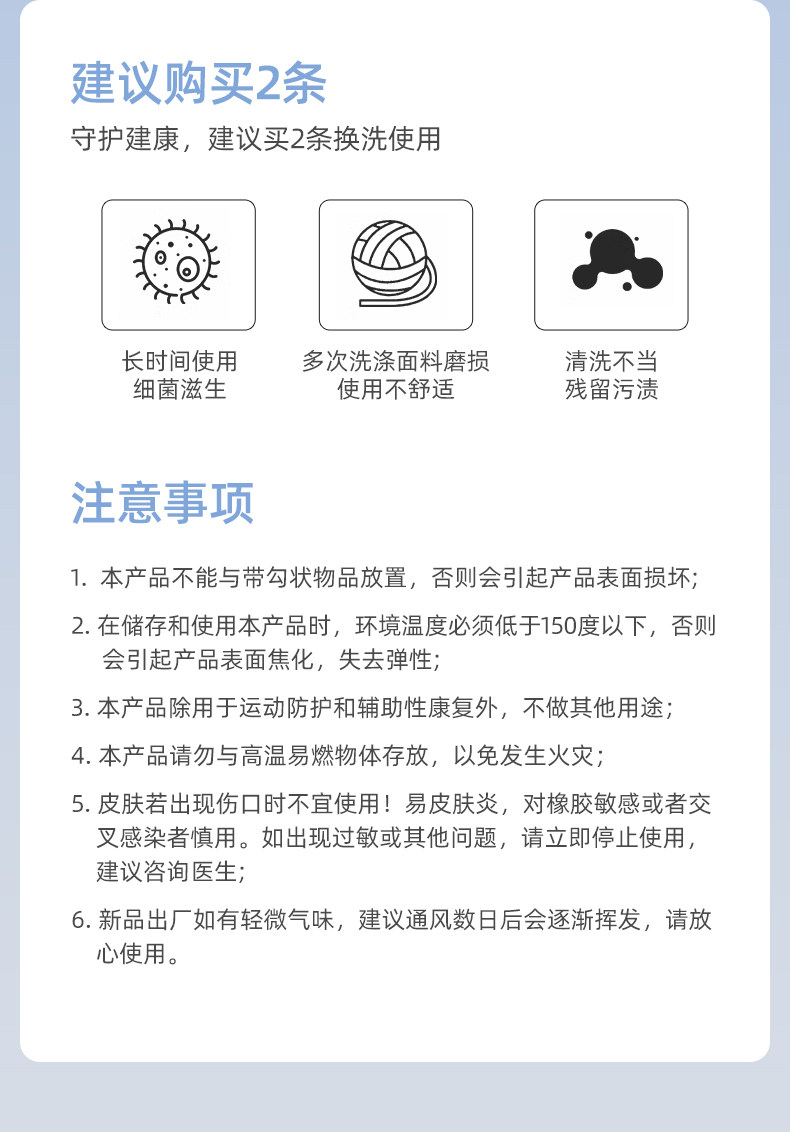 建议购买2条

守护建康，建议买2条换洗使用

长时间使用
细菌滋生

多次洗涤面料磨损
使用不舒适

清洗不当
残留污渍

注意事项

1. 本产品不能与带勾状物品放置，否则会引起产品表面损坏；

2. 在储存和使用本产品时，环境温度必须低于150度以下，否则会引起产品表面焦化，失去弹性；

3. 本产品除用于运动防护和辅助性康复外，不做其他用途；

4. 本产品请勿与高温易燃物体存放，以免发生火灾；

5. 皮肤若出现伤口时不宜使用！易皮肤炎，对橡胶敏感或者交叉感染者慎用。如出现过敏或其他问题，请立即停止使用，建议咨询医生；

6. 新品出厂如有轻微气味，建议通风数日后会逐渐挥发，请放心使用。